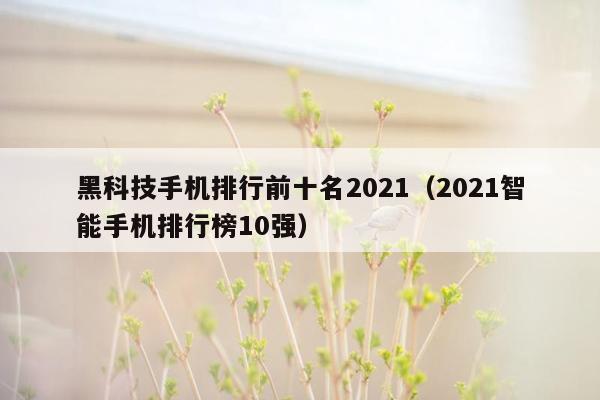 黑科技手机排行前十名2021（2021智能手机排行榜10强）